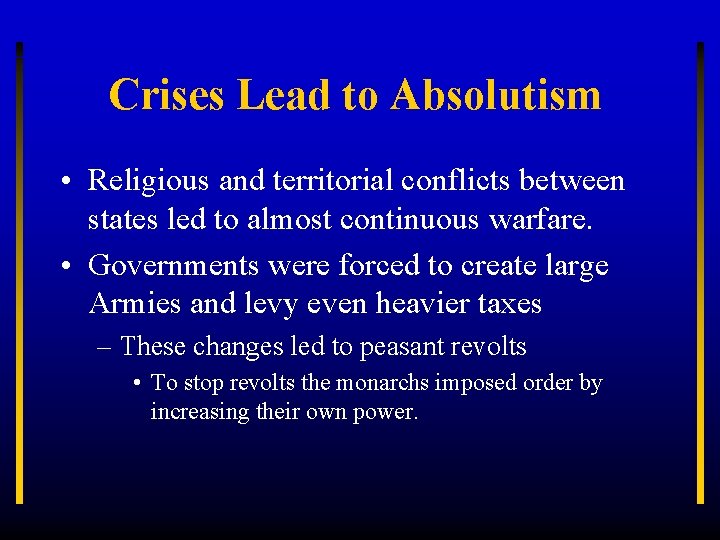 Crises Lead to Absolutism

• Religious and territorial conflicts between states led to almost continuous warfare.

• Governments were forced to create large Armies and levy even heavier taxes

– These changes led to peasant revolts

• To stop revolts the monarchs imposed order by increasing their own power.